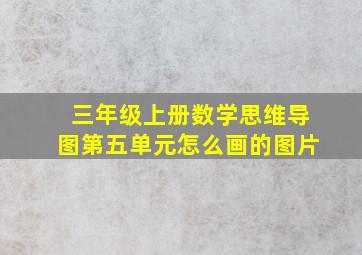 三年级上册数学思维导图第五单元怎么画的图片